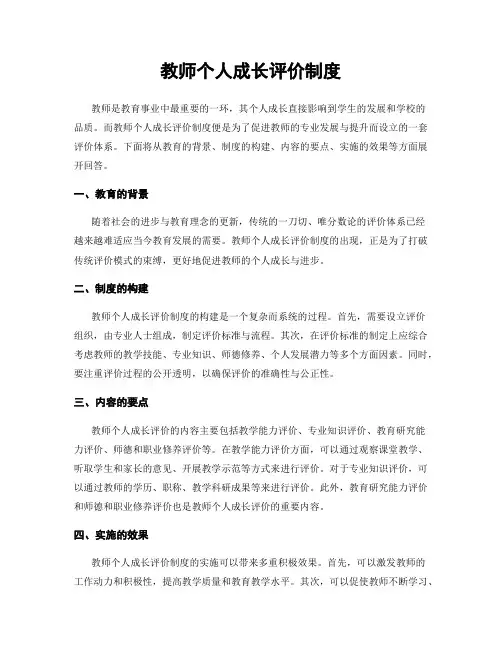 教师个人成长评价制度

教师是教育事业中最重要的一环，其个人成长直接影响到学生的发展和学校的品质。而教师个人成长评价制度便是为了促进教师的专业发展与提升而设立的一套评价体系。下面将从教育的背景、制度的构建、内容的要点、实施的效果等方面展开回答。

一、教育的背景

随着社会的进步与教育理念的更新，传统的一刀切、唯分数论的评价体系已经越来越难适应当今教育发展的需要。教师个人成长评价制度的出现，正是为了打破传统评价模式的束缚，更好地促进教师的个人成长与进步。

二、制度的构建

教师个人成长评价制度的构建是一个复杂而系统的过程。首先，需要设立评价组织，由专业人士组成，制定评价标准与流程。其次，在评价标准的制定上应综合考虑教师的教学技能、专业知识、师德修养、个人发展潜力等多个方面因素。同时，要注重评价过程的公开透明，以确保评价的准确性与公正性。

三、内容的要点

教师个人成长评价的内容主要包括教学能力评价、专业知识评价、教育研究能力评价、师德和职业修养评价等。在教学能力评价方面，可以通过观察课堂教学、听取学生和家长的意见、开展教学示范等方式来进行评价。对于专业知识评价，可以通过教师的学历、职称、教学科研成果等来进行评价。此外，教育研究能力评价和师德和职业修养评价也是教师个人成长评价的重要内容。

四、实施的效果

教师个人成长评价制度的实施可以带来多重积极效果。首先，可以激发教师的工作动力和积极性，提高教学质量和教育教学水平。其次，可以促使教师不断学习、